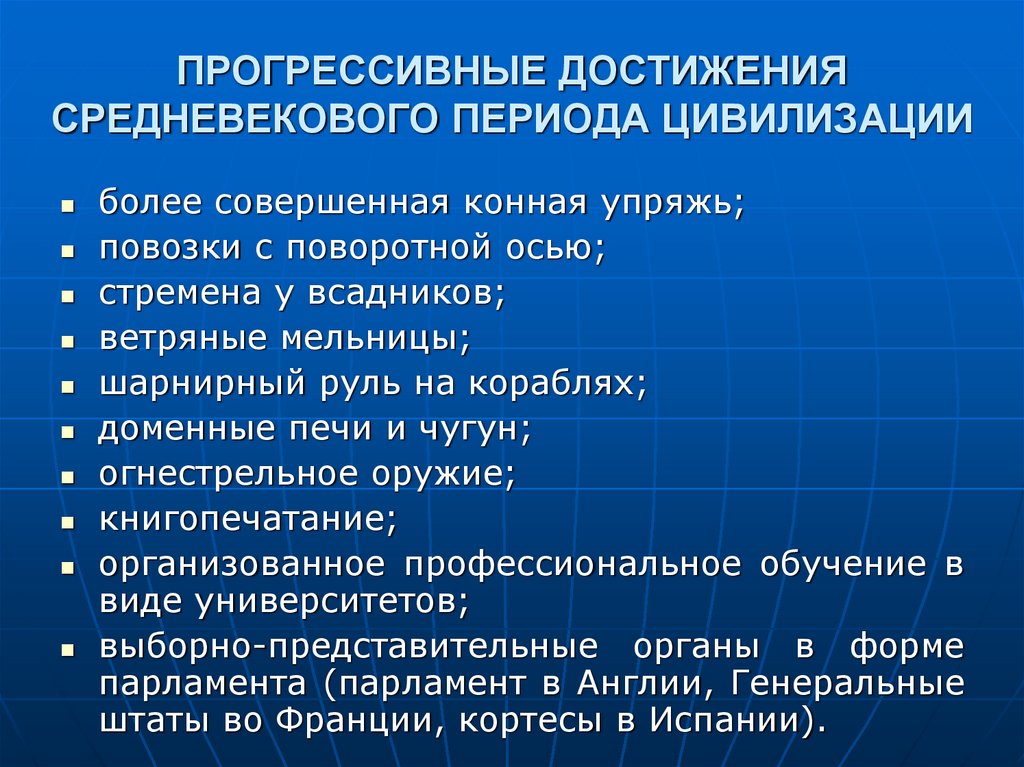 ПРОГРЕССИВНЫЕ ДОСТИЖЕНИЯ СРЕДНЕВЕКОВОГО ПЕРИОДА ЦИВИЛИЗАЦИИ

- более совершенная конная упряжь;
- повозки с поворотной осью;
- стремена у всадников;
- ветряные мельницы;
- шарнирный руль на кораблях;
- доменные печи и чугун;
- огнестрельное оружие;
- книгопечатание;
- организованное профессиональное обучение в виде университетов;
- выборно-представительные органы в форме парламента (парламент в Англии, Генеральные штаты во Франции, кортесы в Испании).